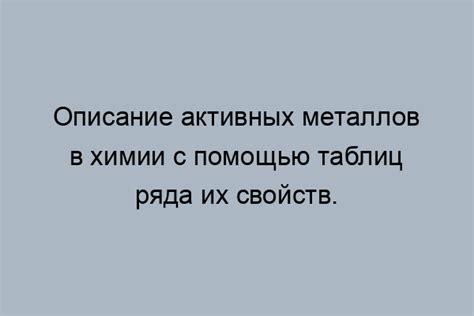 Описание активных металлов в химии с помощью таблиц ряда их свойств.